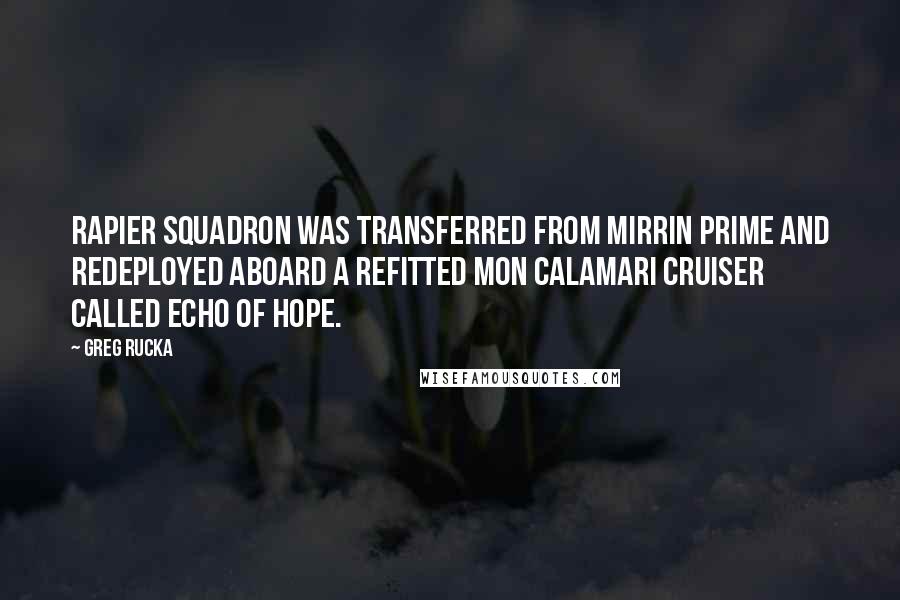 RAPIER SQUADRON WAS TRANSFERRED FROM MIRRIN PRIME AND REDEPLOYED ABOARD A REFITTED MON CALAMARI CRUISER CALLED ECHO OF HOPE.

~ GREG RUCKA

WISEFAMOUSQUOTES.COM